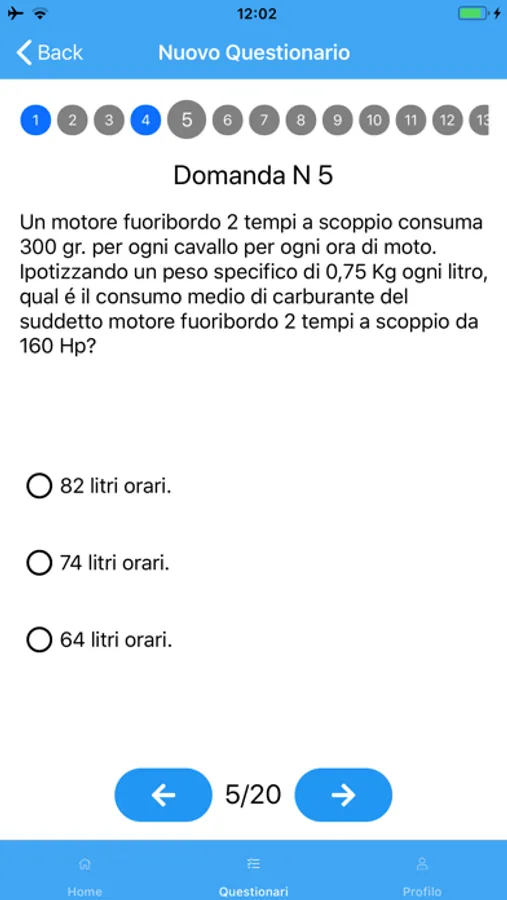 12:02

Back Nuovo Questionario

1 2 3 4 5 6 7 8 9 10 11 12 13

Domanda N 5

Un motore fuoribordo 2 tempi a scoppio consuma 300 gr. per ogni cavallo per ogni ora di moto. Ipotizzando un peso specifico di 0,75 Kg ogni litro, qual é il consumo medio di carburante del suddetto motore fuoribordo 2 tempi a scoppio da 160 Hp?

82 litri orari.

74 litri orari.

64 litri orari.

5/20

Home Questionari Profilo